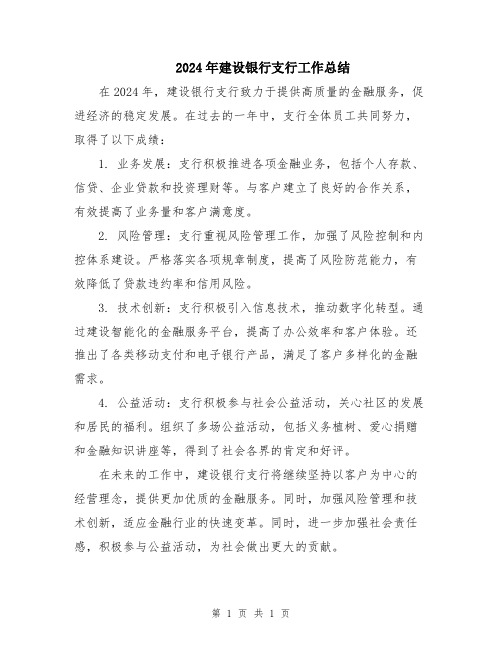 2024年建设银行支行工作总结

在2024年，建设银行支行致力于提供高质量的金融服务，促进经济的稳定发展。在过去的一年中，支行全体员工共同努力，取得了以下成绩：

1. 业务发展：支行积极推进各项金融业务，包括个人存款、信贷、企业贷款和投资理财等。与客户建立了良好的合作关系，有效提高了业务量和客户满意度。

2. 风险管理：支行重视风险管理工作，加强了风险控制和内控体系建设。严格落实各项规章制度，提高了风险防范能力，有效降低了贷款违约率和信用风险。

3. 技术创新：支行积极引入信息技术，推动数字化转型。通过建设智能化的金融服务平台，提高了办公效率和客户体验。还推出了各类移动支付和电子银行产品，满足了客户多样化的金融需求。

4. 公益活动：支行积极参与社会公益活动，关心社区的发展和居民的福利。组织了多场公益活动，包括义务植树、爱心捐赠和金融知识讲座等，得到了社会各界的肯定和好评。

在未来的工作中，建设银行支行将继续坚持以客户为中心的经营理念，提供更加优质的金融服务。同时，加强风险管理和技术创新，适应金融行业的快速变革。同时，进一步加强社会责任感，积极参与公益活动，为社会做出更大的贡献。

第 1 页 共 1 页